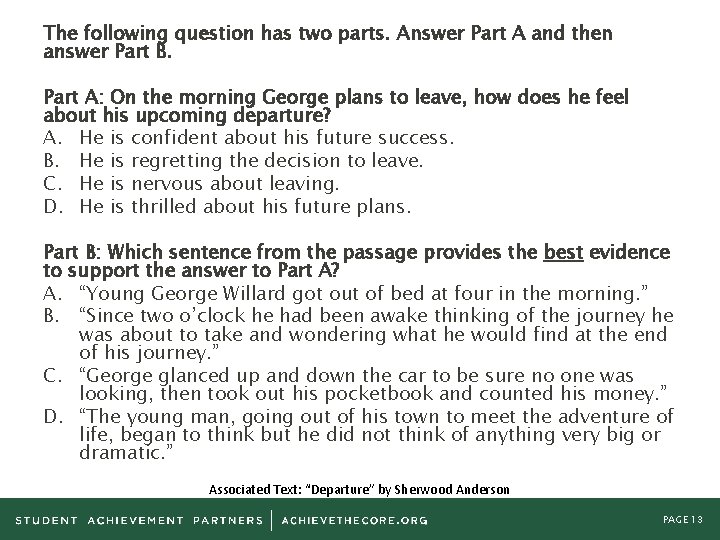 The following question has two parts. Answer Part A and then answer Part B.

Part A: On the morning George plans to leave, how does he feel about his upcoming departure?
A. He is confident about his future success.
B. He is regretting the decision to leave.
C. He is nervous about leaving.
D. He is thrilled about his future plans.

Part B: Which sentence from the passage provides the best evidence to support the answer to Part A?
A. “Young George Willard got out of bed at four in the morning.”
B. “Since two o’clock he had been awake thinking of the journey he was about to take and wondering what he would find at the end of his journey.”
C. “George glanced up and down the car to be sure no one was looking, then took out his pocketbook and counted his money.”
D. “The young man, going out of his town to meet the adventure of life, began to think but he did not think of anything very big or dramatic.”

Associated Text: “Departure” by Sherwood Anderson

STUDENT ACHIEVEMENT PARTNERS | ACHIEVETHECORE.ORG

PAGE 13